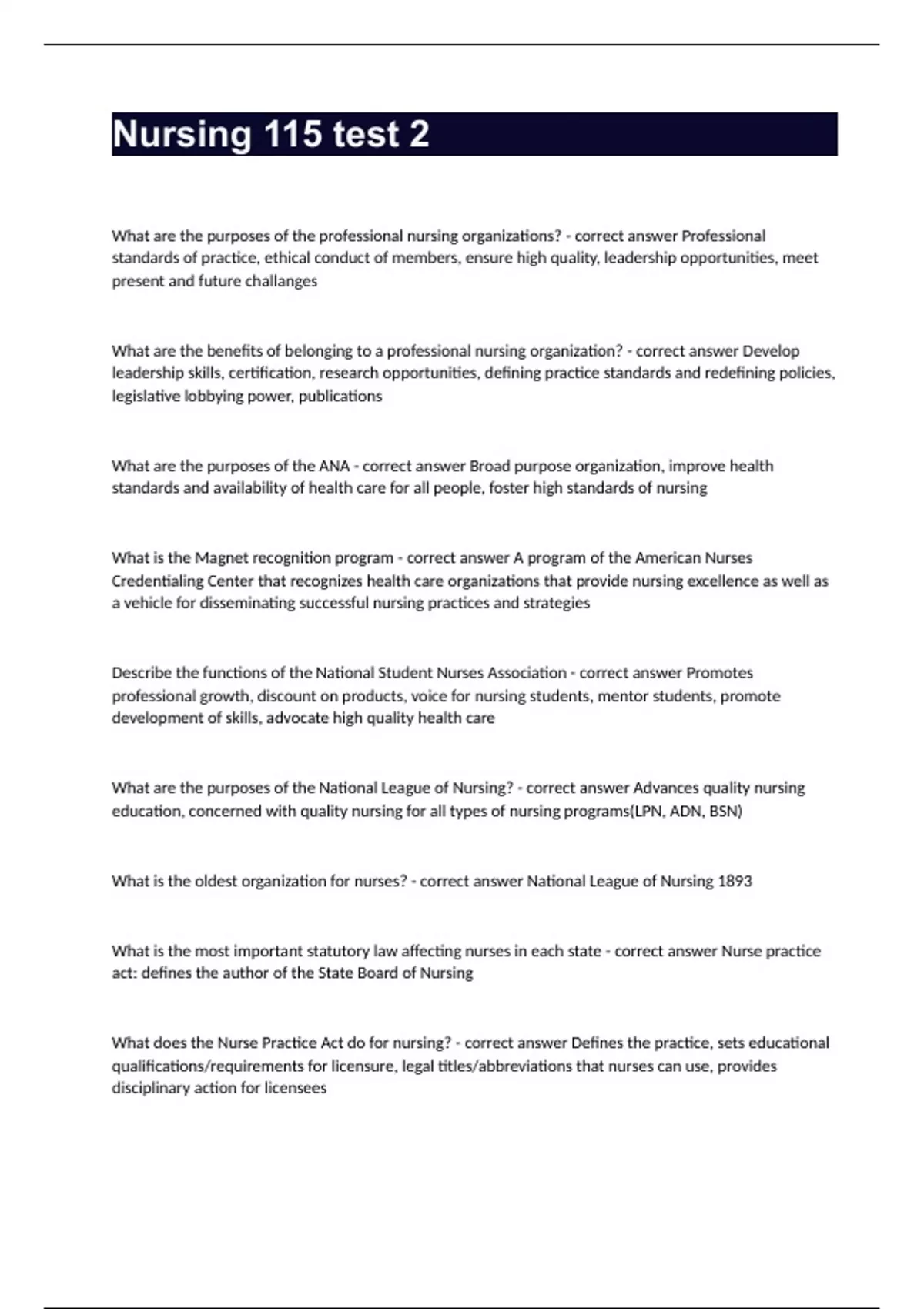 Nursing 115 test 2

What are the purposes of the professional nursing organizations? - correct answer Professional standards of practice, ethical conduct of members, ensure high quality, leadership opportunities, meet present and future challanges

What are the benefits of belonging to a professional nursing organization? - correct answer Develop leadership skills, certification, research opportunities, defining practice standards and redefining policies, legislative lobbying power, publications

What are the purposes of the ANA - correct answer Broad purpose organization, improve health standards and availability of health care for all people, foster high standards of nursing

What is the Magnet recognition program - correct answer A program of the American Nurses Credentialing Center that recognizes health care organizations that provide nursing excellence as well as a vehicle for disseminating successful nursing practices and strategies

Describe the functions of the National Student Nurses Association - correct answer Promotes professional growth, discount on products, voice for nursing students, mentor students, promote development of skills, advocate high quality health care

What are the purposes of the National League of Nursing? - correct answer Advances quality nursing education, concerned with quality nursing for all types of nursing programs(LPN, ADN, BSN)

What is the oldest organization for nurses? - correct answer National League of Nursing 1893

What is the most important statutory law affecting nurses in each state - correct answer Nurse practice act: defines the author of the State Board of Nursing

What does the Nurse Practice Act do for nursing? - correct answer Defines the practice, sets educational qualifications/requirements for licensure, legal titles/abbreviations that nurses can use, provides disciplinary action for licensees